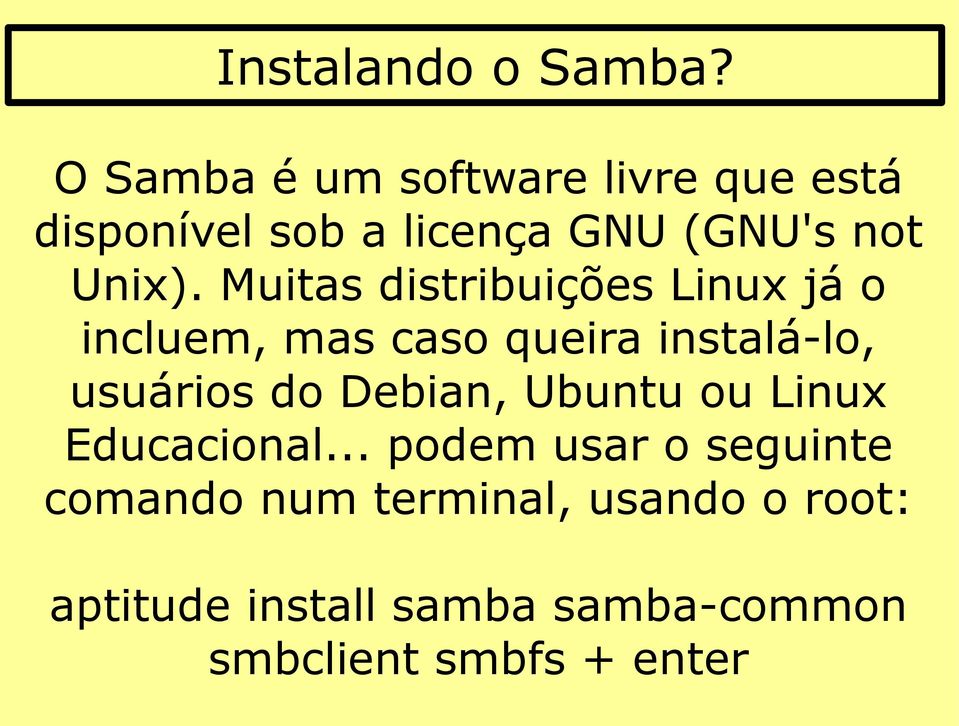 Instalando o Samba?

O Samba é um software livre que está disponível sob a licença GNU (GNU's not Unix). Muitas distribuições Linux já o incluem, mas caso queira instalá-lo, usuários do Debian, Ubuntu ou Linux Educacional... podem usar o seguinte comando num terminal, usando o root:

aptitude install samba samba-common smbclient smbfs + enter